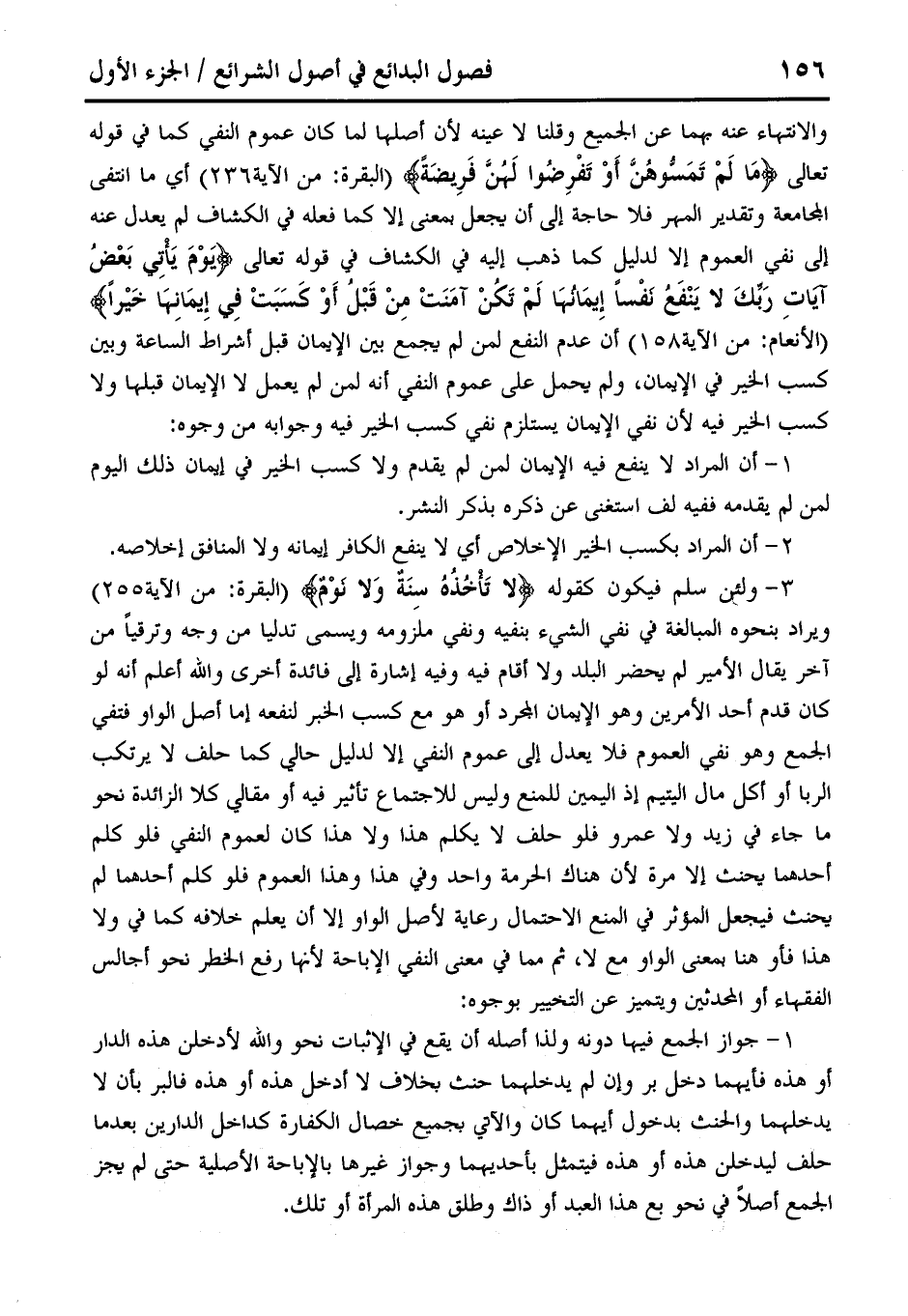 ١٥٦ فصول البدائع في أصول الشرائع / الجزء الأول

والانتهاء عنه بهما عن الجميع وقلنا لا عينه لأن أصلها لما كان عموم النفي كما في قوله تعالى ﴿مَا لَمْ تَمَسُّوهُنَّ أَوْ تَفْرِضُوا لَهُنَّ فَرِيضَةً﴾ (البقرة: من الآية٢٣٦) أي ما انتفى المجامعة وتقدير المهر فلا حاجة إلى أن يجعل بمعنى إلا كما فعله في الكشاف لم يعدل عنه إلى نفي العموم إلا لدليل كما ذهب إليه في الكشاف في قوله تعالى ﴿يَوْمَ يَأْتِي بَعْضُ آيَاتِ رَبِّكَ لا يَنْفَعُ نَفْساً إِيمَانُهَا لَمْ تَكُنْ آمَنَتْ مِنْ قَبْلُ أَوْ كَسَبَتْ فِي إِيمَانِهَا خَيْراً﴾ (الأنعام: من الآية١٥٨) أن عدم النفع لمن لم يجمع بين الإيمان قبل أشراط الساعة وبين كسب الخير في الإيمان، ولم يحمل على عموم النفي أنه لمن لم يعمل لا الإيمان قبلها ولا كسب الخير فيه لأن نفي الإيمان يستلزم نفي كسب الخير فيه وجوابه من وجوه:

١- أن المراد لا ينفع فيه الإيمان لمن لم يقدم ولا كسب الخير في إيمان ذلك اليوم لمن لم يقدمه ففيه لف استغنى عن ذكره بذكر النشر.

٢- أن المراد بكسب الخير الإخلاص أي لا ينفع الكافر إيمانه ولا المنافق إخلاصه.

٣- ولئن سلم فيكون كقوله ﴿لا تَأْخُذُهُ سِنَةٌ وَلا نَوْمٌ﴾ (البقرة: من الآية٢٥٥) ويراد بنحوه المبالغة في نفي الشيء بنفيه ونفي ملزومه ويسمى تدليا من وجه وترقياً من آخر يقال الأمير لم يحضر البلد ولا أقام فيه وفيه إشارة إلى فائدة أخرى والله أعلم أنه لو كان قدم أحد الأمرين وهو الإيمان المجرد أو هو مع كسب الخبر لنفعه إما أصل الواو فتفي الجمع وهو نفي العموم فلا يعدل إلى عموم النفي إلا لدليل حالي كما حلف لا يرتكب الربا أو أكل مال اليتيم إذ اليمين للمنع وليس للاجتماع تأثير فيه أو مقالي كلا الزائدة نحو ما جاء في زيد ولا عمرو فلو حلف لا يكلم هذا ولا هذا كان لعموم النفي فلو كلم أحدهما يحنث إلا مرة لأن هناك الحرمة واحد وفي هذا وهذا العموم فلو كلم أحدهما لم يحنث فيجعل المؤثر في المنع الاحتمال رعاية لأصل الواو إلا أن يعلم خلافه كما في ولا هذا فأو هنا بمعنى الواو مع لا، ثم مما في معنى النفي الإباحة لأنها رفع الخطر نحو أجالس الفقهاء أو المحدثين ويتميز عن التخيير بوجوه:

١- جواز الجمع فيها دونه ولذا أصله أن يقع في الإثبات نحو والله لأدخلن هذه الدار أو هذه فأيهما دخل بر وإن لم يدخلهما حنث بخلاف لا أدخل هذه أو هذه فالبر بأن لا يدخلهما والحنث بدخول أيهما كان والآتي بجميع خصال الكفارة كداخل الدارين بعدما حلف ليدخلن هذه أو هذه فيتمثل بأحديهما وجواز غيرها بالإباحة الأصلية حتى لم يجز الجمع أصلاً في نحو بع هذا العبد أو ذاك وطلق هذه المرأة أو تلك.